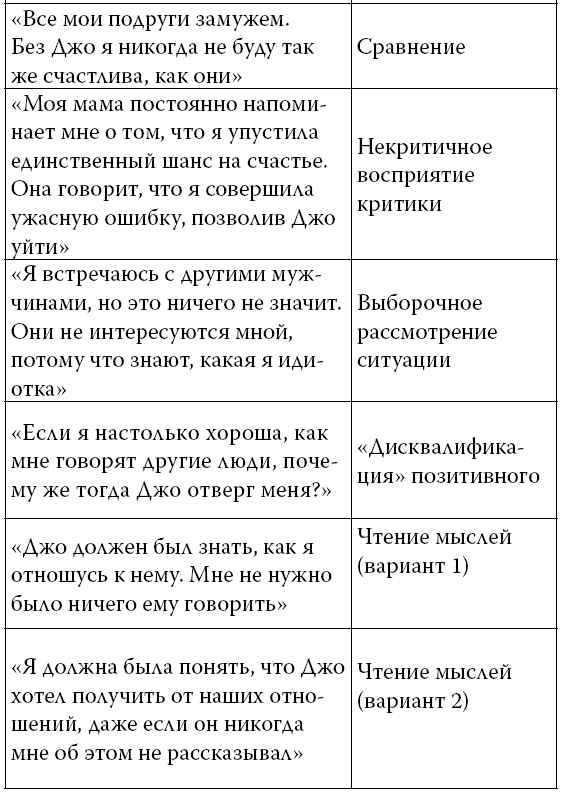 | | |
|---|---|
| «Все мои подруги замужем. Без Джо я никогда не буду так же счастлива, как они» | Сравнение |
| «Моя мама постоянно напоминает мне о том, что я упустила единственный шанс на счастье. Она говорит, что я совершила ужасную ошибку, позволив Джо уйти» | Некритичное восприятие критики |
| «Я встречаюсь с другими мужчинами, но это ничего не значит. Они не интересуются мной, потому что знают, какая я идиотка» | Выборочное рассмотрение ситуации |
| «Если я настолько хороша, как мне говорят другие люди, почему же тогда Джо отверг меня?» | «Дисквалификация» позитивного |
| «Джо должен был знать, как я отношусь к нему. Мне не нужно было ничего ему говорить» | Чтение мыслей (вариант 1) |
| «Я должна была понять, что Джо хотел получить от наших отношений, даже если он никогда мне об этом не рассказывал» | Чтение мыслей (вариант 2) |